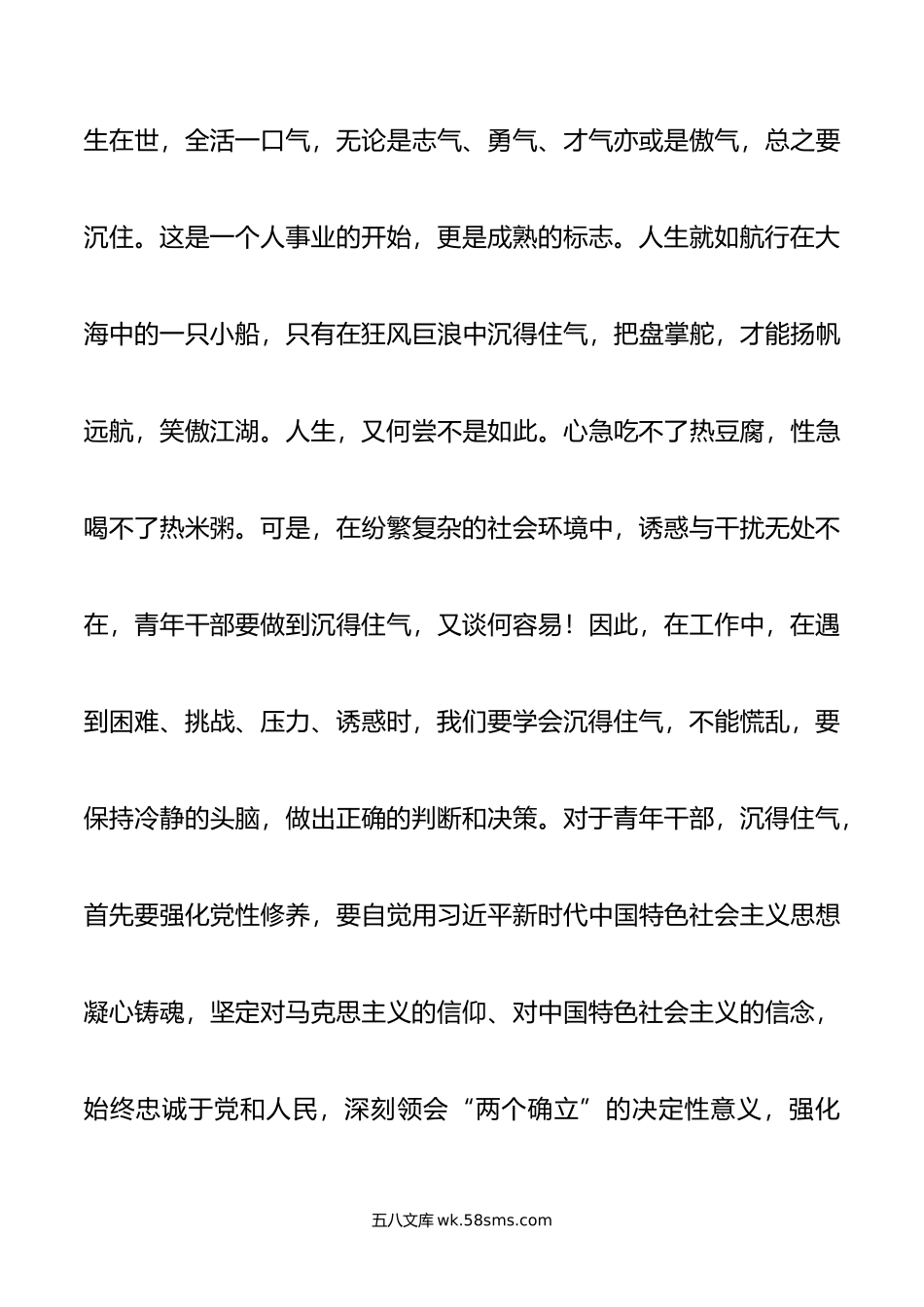 生在世，全活一口气，无论是志气、勇气、才气亦或是傲气，总之要沉住。这是一个人事业的开始，更是成熟的标志。人生就如航行在大海中的一只小船，只有在狂风巨浪中沉得住气，把盘掌舵，才能扬帆远航，笑傲江湖。人生，又何尝不是如此。心急吃不了热豆腐，性急喝不了热米粥。可是，在纷繁复杂的社会环境中，诱惑与干扰无处不在，青年干部要做到沉得住气，又谈何容易！因此，在工作中，在遇到困难、挑战、压力、诱惑时，我们要学会沉得住气，不能慌乱，要保持冷静的头脑，做出正确的判断和决策。对于青年干部，沉得住气，首先要强化党性修养，要自觉用习近平新时代中国特色社会主义思想凝心铸魂，坚定对马克思主义的信仰、对中国特色社会主义的信念，始终忠诚于党和人民，深刻领会“两个确立”的决定性意义，强化

五八文库 wk.58sms.com